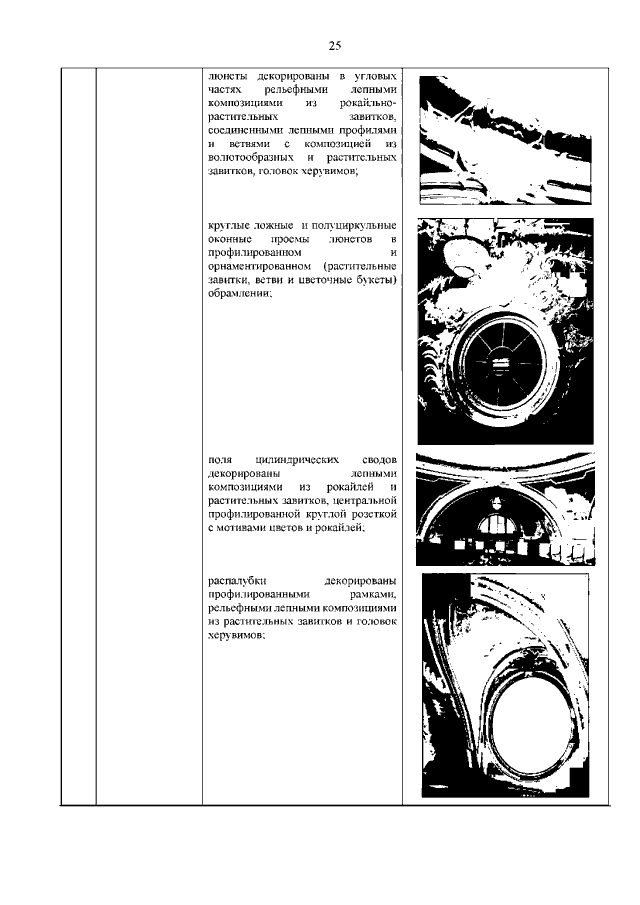 25

люнеты декорированы в угловых частях рельефными лепными композициями из рокайльно-растительных завитков, соединенными лепными профилями и ветвями с композицией из волютообразных и растительных завитков, головок херувимов;

круглые ложные и полуциркульные оконные проемы люнетов в профилированном и орнаментированном (растительные завитки, ветви и цветочные букеты) обрамлении;

поля цилиндрических сводов декорированы лепными композициями из рокайлей и растительных завитков, центральной профилированной круглой розеткой с мотивами цветов и рокайлей;

распалубки декорированы профилированными рамками, рельефными лепными композициями из растительных завитков и головок херувимов;